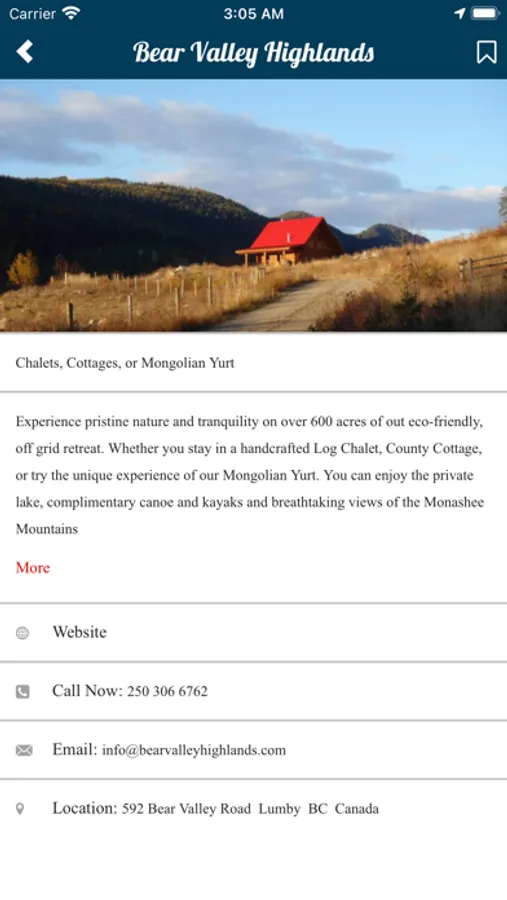 Carrier 3:05 AM

Bear Valley Highlands

Chalets, Cottages, or Mongolian Yurt

Experience pristine nature and tranquility on over 600 acres of out eco-friendly, off grid retreat. Whether you stay in a handcrafted Log Chalet, County Cottage, or try the unique experience of our Mongolian Yurt. You can enjoy the private lake, complimentary canoe and kayaks and breathtaking views of the Monashee Mountains

More

Website

Call Now: 250 306 6762

Email: info@bearvalleyhighlands.com

Location: 592 Bear Valley Road Lumby BC Canada